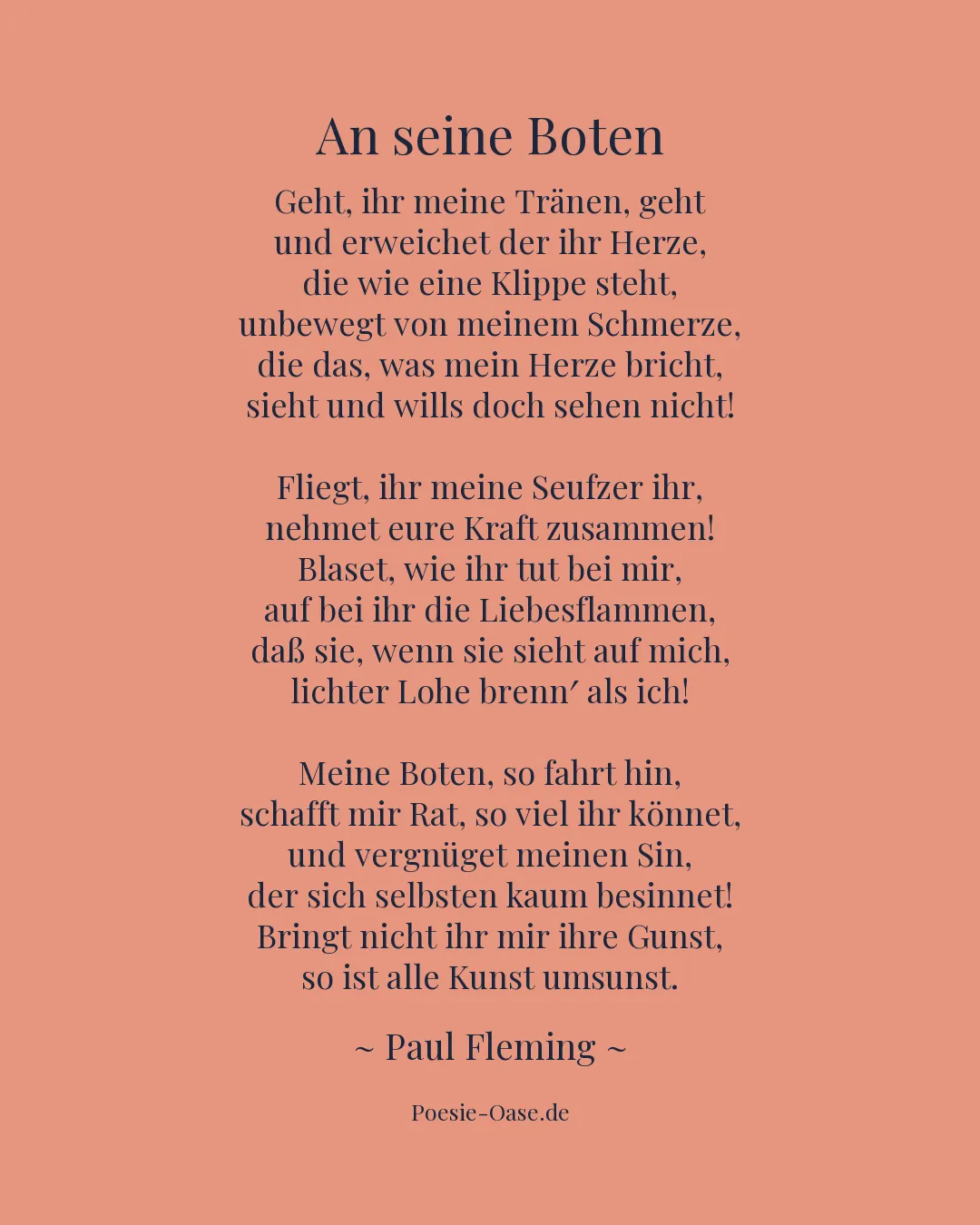 An seine Boten

Geht, ihr meine Tränen, geht
und erweichet der ihr Herze,
die wie eine Klippe steht,
unbewegt von meinem Schmerze,
die das, was mein Herze bricht,
sieht und wills doch sehen nicht!

Fliegt, ihr meine Seufzer ihr,
nehmet eure Kraft zusammen!
Blaset, wie ihr tut bei mir,
auf bei ihr die Liebesflammen,
daß sie, wenn sie sieht auf mich,
lichter Lohe brenn′ als ich!

Meine Boten, so fahrt hin,
schafft mir Rat, so viel ihr könnet,
und vergnüget meinen Sin,
der sich selbsten kaum besinnet!
Bringt nicht ihr mir ihre Gunst,
so ist alle Kunst umsunst.

~ Paul Fleming ~

Poesie-Oase.de